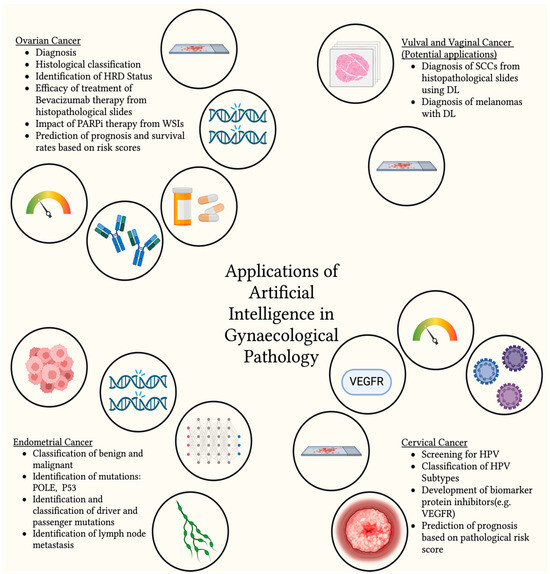 Ovarian Cancer
- Diagnosis
- Histological classification
- Identification of HRD Status
- Efficacy of treatment of Bevacizumab therapy from histopathological slides
- Impact of PARPi therapy from WSIs
- Prediction of prognosis and survival rates based on risk scores

Vulval and Vaginal Cancer (Potential applications)
- Diagnosis of SCCs from histopathological slides using DL
- Diagnosis of melanomas with DL

Applications of Artificial Intelligence in Gynaecological Pathology

VEGFR

Endometrial Cancer
- Classification of benign and malignant
- Identification of mutations: POLE, P53
- Identification and classification of driver and passenger mutations
- Identification of lymph node metastasis

Cervical Cancer
- Screening for HPV
- Classification of HPV Subtypes
- Development of biomarker protein inhibitors(e.g. VEGFR)
- Prediction of prognosis based on pathological risk score